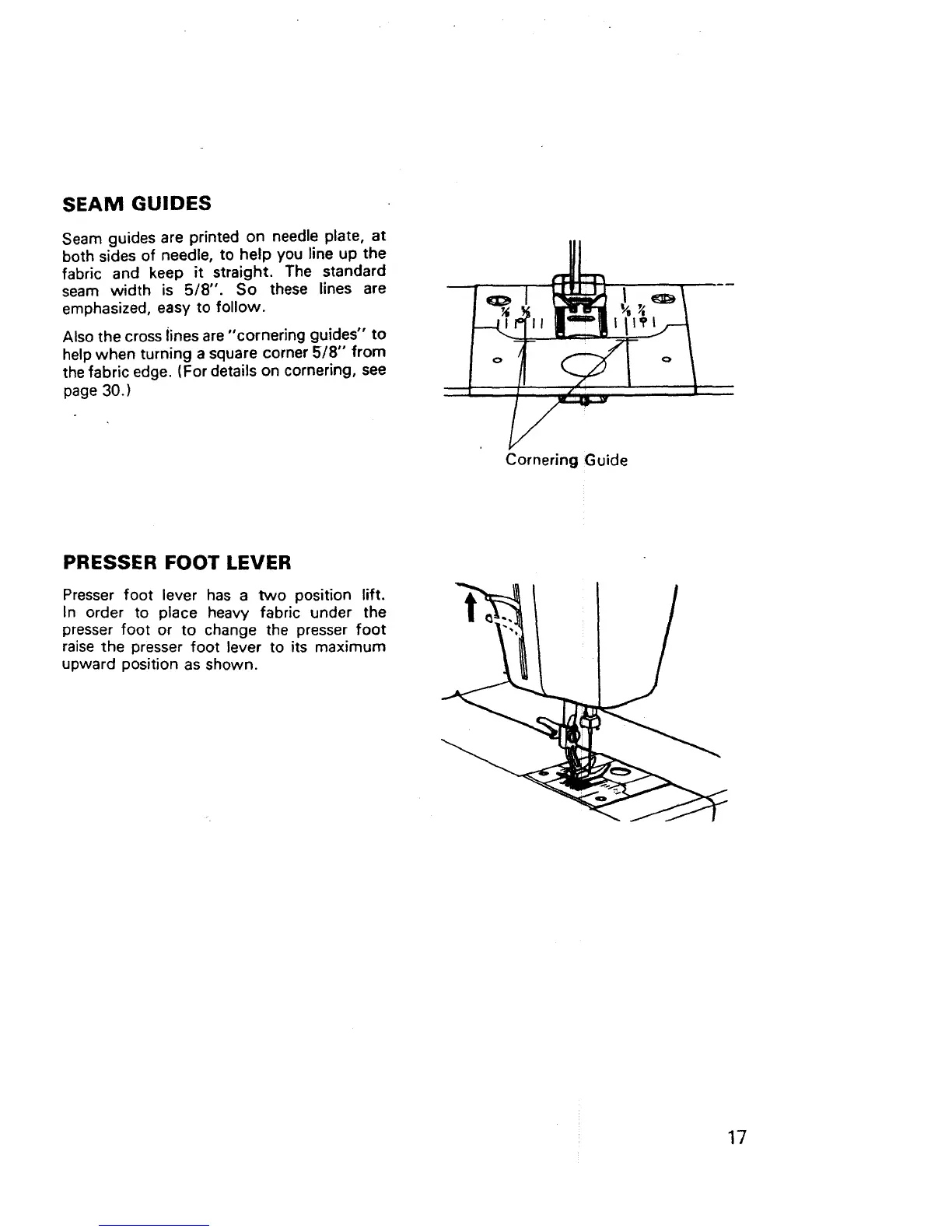 SEAM GUIDES

Seam guides are printed on needle plate, at both sides of needle, to help you line up the fabric and keep it straight. The standard seam width is 5/8". So these lines are emphasized, easy to follow.

Also the cross lines are "cornering guides" to help when turning a square corner 5/8" from the fabric edge. (For details on cornering, see page 30.)

Cornering Guide

PRESSER FOOT LEVER

Presser foot lever has a two position lift. In order to place heavy fabric under the presser foot or to change the presser foot raise the presser foot lever to its maximum upward position as shown.

17